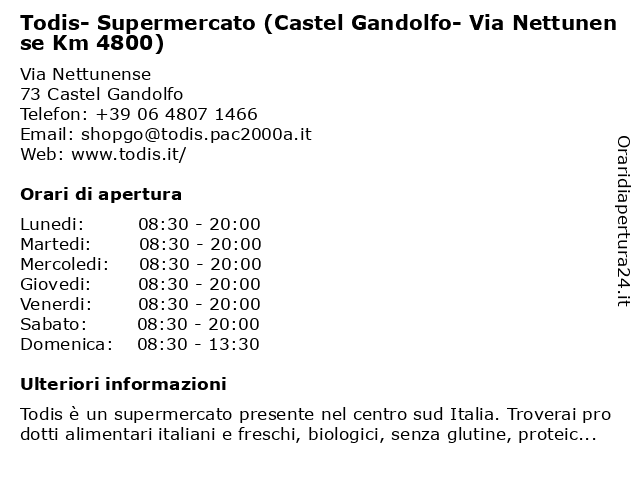 Todis- Supermercato (Castel Gandolfo- Via Nettunense Km 4800)

Via Nettunense
73 Castel Gandolfo
Telefon: +39 06 4807 1466
Email: shopgo@todis.pac2000a.it
Web: www.todis.it/

Orari di apertura

| | |
|---|---|
| Lunedi: | 08:30 - 20:00 |
| Martedi: | 08:30 - 20:00 |
| Mercoledi: | 08:30 - 20:00 |
| Giovedi: | 08:30 - 20:00 |
| Venerdi: | 08:30 - 20:00 |
| Sabato: | 08:30 - 20:00 |
| Domenica: | 08:30 - 13:30 |

Ulteriori informazioni

Todis è un supermercato presente nel centro sud Italia. Troverai prodotti alimentari italiani e freschi, biologici, senza glutine, proteic...

Oraridiapertura24.it